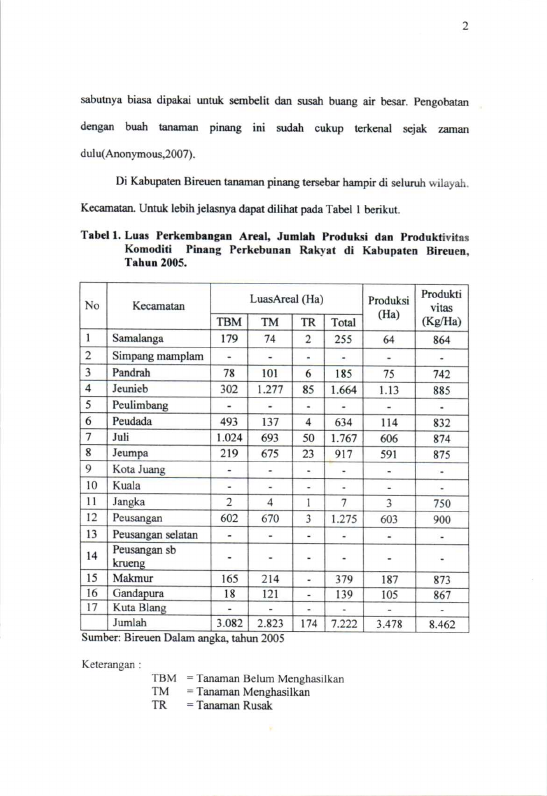 2

sabutnya biasa dipakai untuk sembelit dan susah buang air besar. Pengobatan dengan buah tanaman pinang ini sudah cukup terkenal sejak zaman dulu(Anonymous,2007).

Di Kabupaten Bireuen tanaman pinang tersebar hampir di seluruh wilayah. Kecamatan. Untuk lebih jelasnya dapat dilihat pada Tabel 1 berikut.

Tabel 1. Luas Perkembangan Areal, Jumlah Produksi dan Produktivitas Komoditi Pinang Perkebunan Rakyat di Kabupaten Bireuen, Tahun 2005.

| No | Kecamatan | LuasAreal (Ha) | | | | Produksi (Ha) | Produkti vitas (Kg/Ha) |
|---|---|---|---|---|---|---|---|
| | | TBM | TM | TR | Total | | |
| 1 | Samalanga | 179 | 74 | 2 | 255 | 64 | 864 |
| 2 | Simpang mamplam | - | - | - | - | - | - |
| 3 | Pandrah | 78 | 101 | 6 | 185 | 75 | 742 |
| 4 | Jeunieb | 302 | 1.277 | 85 | 1.664 | 1.13 | 885 |
| 5 | Peulimbang | - | - | - | - | - | - |
| 6 | Peudada | 493 | 137 | 4 | 634 | 114 | 832 |
| 7 | Juli | 1.024 | 693 | 50 | 1.767 | 606 | 874 |
| 8 | Jeumpa | 219 | 675 | 23 | 917 | 591 | 875 |
| 9 | Kota Juang | - | - | - | - | - | - |
| 10 | Kuala | - | - | - | - | - | - |
| 11 | Jangka | 2 | 4 | 1 | 7 | 3 | 750 |
| 12 | Peusangan | 602 | 670 | 3 | 1.275 | 603 | 900 |
| 13 | Peusangan selatan | - | - | - | - | - | - |
| 14 | Peusangan sb krueng | - | - | - | - | - | - |
| 15 | Makmur | 165 | 214 | - | 379 | 187 | 873 |
| 16 | Gandapura | 18 | 121 | - | 139 | 105 | 867 |
| 17 | Kuta Blang | - | - | - | - | - | - |
| | Jumlah | 3.082 | 2.823 | 174 | 7.222 | 3.478 | 8.462 |

Sumber: Bireuen Dalam angka, tahun 2005

Keterangan :
TBM = Tanaman Belum Menghasilkan
TM = Tanaman Menghasilkan
TR = Tanaman Rusak